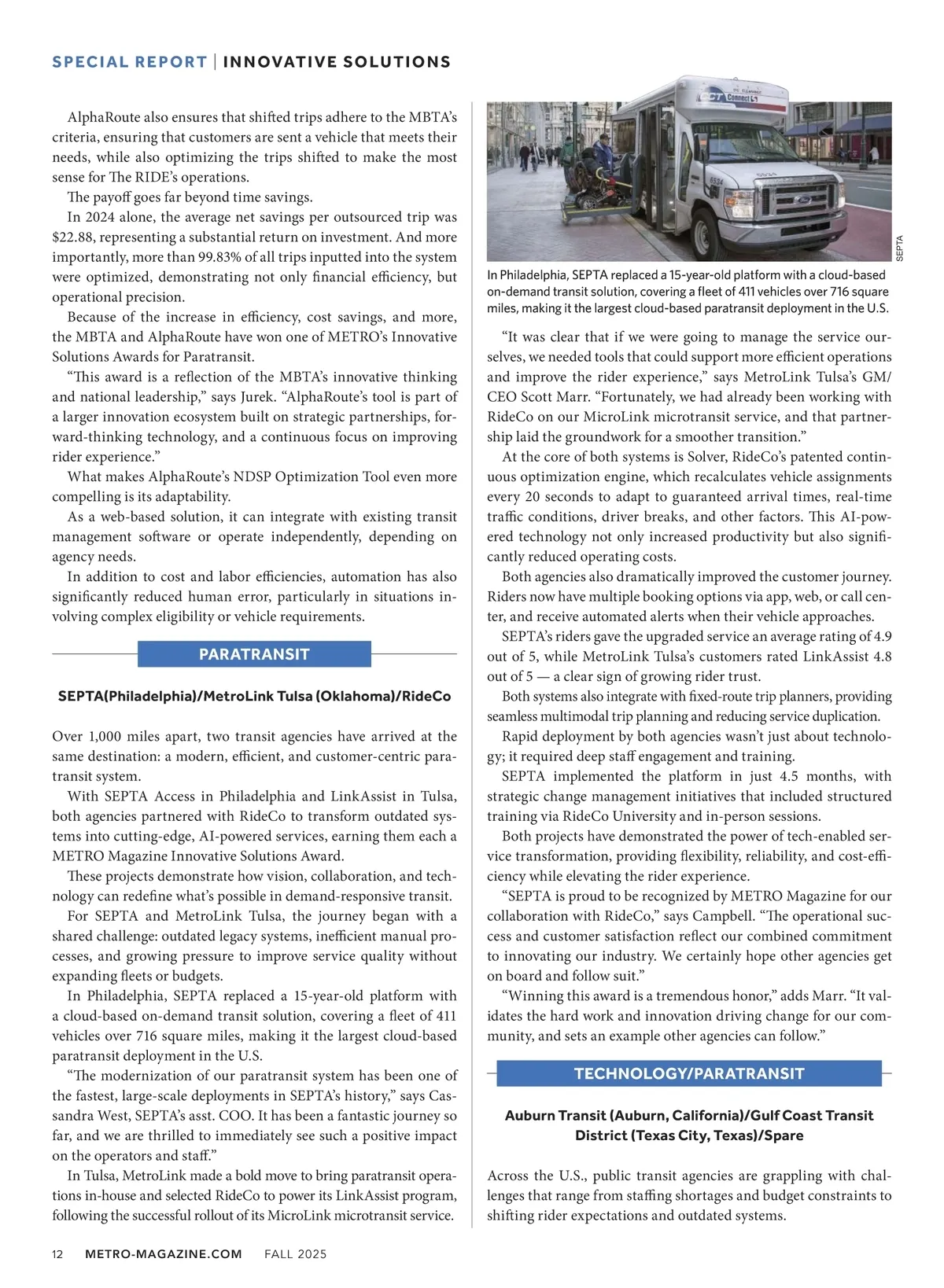 SPECIAL REPORT | INNOVATIVE SOLUTIONS

AlphaRoute also ensures that shifted trips adhere to the MBTA's criteria, ensuring that customers are sent a vehicle that meets their needs, while also optimizing the trips shifted to make the most sense for The RIDE's operations.

The payoff goes far beyond time savings.

In 2024 alone, the average net savings per outsourced trip was $22.88, representing a substantial return on investment. And more importantly, more than 99.83% of all trips inputted into the system were optimized, demonstrating not only financial efficiency, but operational precision.

Because of the increase in efficiency, cost savings, and more, the MBTA and AlphaRoute have won one of METRO's Innovative Solutions Awards for Paratransit.

"This award is a reflection of the MBTA's innovative thinking and national leadership," says Jurek. "AlphaRoute's tool is part of a larger innovation ecosystem built on strategic partnerships, forward-thinking technology, and a continuous focus on improving rider experience."

What makes AlphaRoute's NDSP Optimization Tool even more compelling is its adaptability.

As a web-based solution, it can integrate with existing transit management software or operate independently, depending on agency needs.

In addition to cost and labor efficiencies, automation has also significantly reduced human error, particularly in situations involving complex eligibility or vehicle requirements.

PARATRANSIT

SEPTA(Philadelphia)/MetroLink Tulsa (Oklahoma)/RideCo

Over 1,000 miles apart, two transit agencies have arrived at the same destination: a modern, efficient, and customer-centric paratransit system.

With SEPTA Access in Philadelphia and LinkAssist in Tulsa, both agencies partnered with RideCo to transform outdated systems into cutting-edge, AI-powered services, earning them each a METRO Magazine Innovative Solutions Award.

These projects demonstrate how vision, collaboration, and technology can redefine what's possible in demand-responsive transit.

For SEPTA and MetroLink Tulsa, the journey began with a shared challenge: outdated legacy systems, inefficient manual processes, and growing pressure to improve service quality without expanding fleets or budgets.

In Philadelphia, SEPTA replaced a 15-year-old platform with a cloud-based on-demand transit solution, covering a fleet of 411 vehicles over 716 square miles, making it the largest cloud-based paratransit deployment in the U.S.

"The modernization of our paratransit system has been one of the fastest, large-scale deployments in SEPTA's history," says Cassandra West, SEPTA's asst. COO. It has been a fantastic journey so far, and we are thrilled to immediately see such a positive impact on the operators and staff."

In Tulsa, MetroLink made a bold move to bring paratransit operations in-house and selected RideCo to power its LinkAssist program, following the successful rollout of its MicroLink microtransit service.

CCT Connect

SEPTA

In Philadelphia, SEPTA replaced a 15-year-old platform with a cloud-based on-demand transit solution, covering a fleet of 411 vehicles over 716 square miles, making it the largest cloud-based paratransit deployment in the U.S.

"It was clear that if we were going to manage the service ourselves, we needed tools that could support more efficient operations and improve the rider experience," says MetroLink Tulsa's GM/CEO Scott Marr. "Fortunately, we had already been working with RideCo on our MicroLink microtransit service, and that partnership laid the groundwork for a smoother transition."

At the core of both systems is Solver, RideCo's patented continuous optimization engine, which recalculates vehicle assignments every 20 seconds to adapt to guaranteed arrival times, real-time traffic conditions, driver breaks, and other factors. This AI-powered technology not only increased productivity but also significantly reduced operating costs.

Both agencies also dramatically improved the customer journey. Riders now have multiple booking options via app, web, or call center, and receive automated alerts when their vehicle approaches.

SEPTA's riders gave the upgraded service an average rating of 4.9 out of 5, while MetroLink Tulsa's customers rated LinkAssist 4.8 out of 5 — a clear sign of growing rider trust.

Both systems also integrate with fixed-route trip planners, providing seamless multimodal trip planning and reducing service duplication.

Rapid deployment by both agencies wasn't just about technology; it required deep staff engagement and training.

SEPTA implemented the platform in just 4.5 months, with strategic change management initiatives that included structured training via RideCo University and in-person sessions.

Both projects have demonstrated the power of tech-enabled service transformation, providing flexibility, reliability, and cost-efficiency while elevating the rider experience.

"SEPTA is proud to be recognized by METRO Magazine for our collaboration with RideCo," says Campbell. "The operational success and customer satisfaction reflect our combined commitment to innovating our industry. We certainly hope other agencies get on board and follow suit."

"Winning this award is a tremendous honor," adds Marr. "It validates the hard work and innovation driving change for our community, and sets an example other agencies can follow."

TECHNOLOGY/PARATRANSIT

Auburn Transit (Auburn, California)/Gulf Coast Transit District (Texas City, Texas)/Spare

Across the U.S., public transit agencies are grappling with challenges that range from staffing shortages and budget constraints to shifting rider expectations and outdated systems.

12 METRO-MAGAZINE.COM FALL 2025